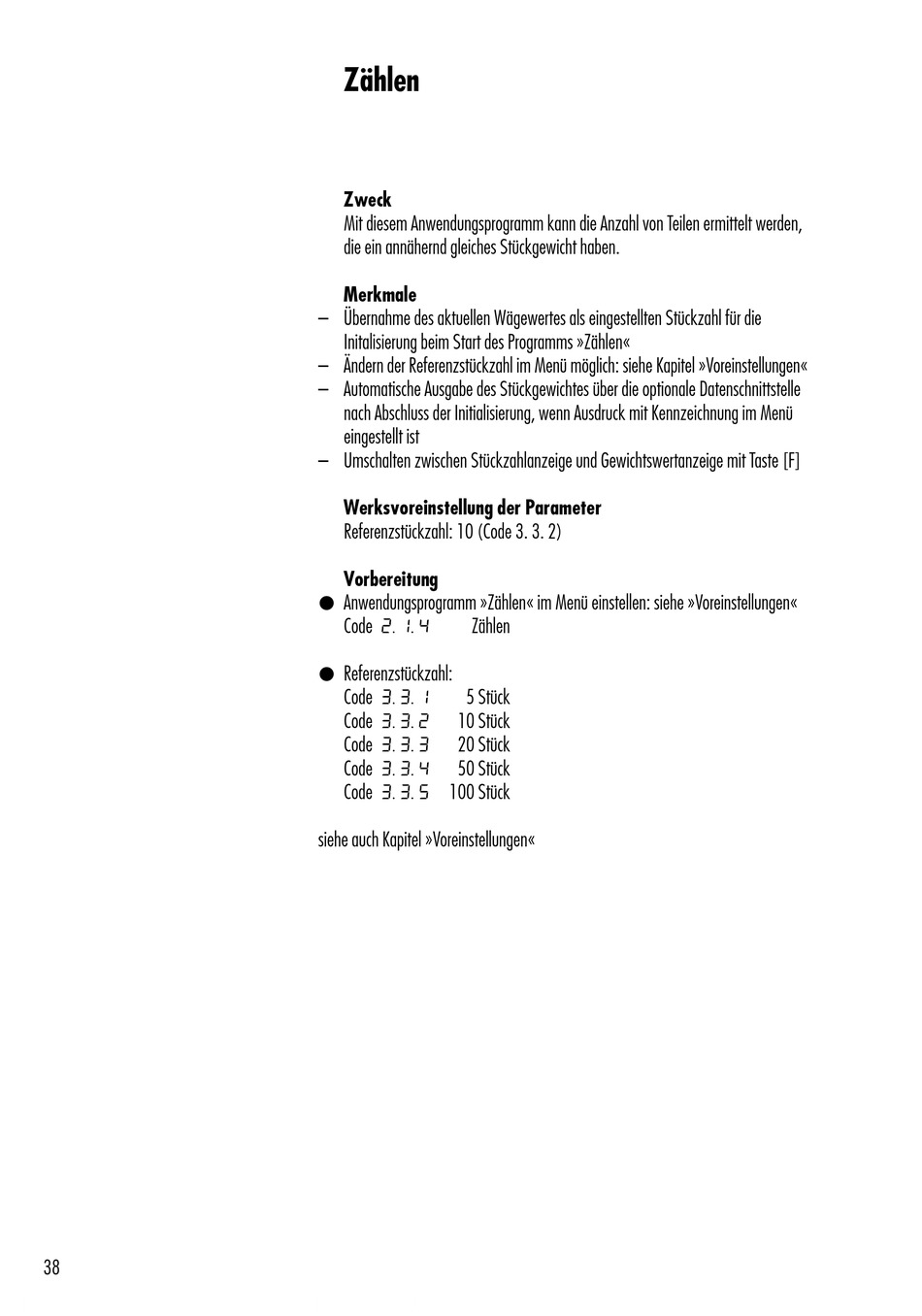 Zählen

Zweck
Mit diesem Anwendungsprogramm kann die Anzahl von Teilen ermittelt werden, die ein annähernd gleiches Stückgewicht haben.

Merkmale
– Übernahme des aktuellen Wägewertes als eingestellten Stückzahl für die Initialisierung beim Start des Programms »Zählen«
– Ändern der Referenzstückzahl im Menü möglich: siehe Kapitel »Voreinstellungen«
– Automatische Ausgabe des Stückgewichtes über die optionale Datenschnittstelle nach Abschluss der Initialisierung, wenn Ausdruck mit Kennzeichnung im Menü eingestellt ist
– Umschalten zwischen Stückzahlanzeige und Gewichtswertanzeige mit Taste [F]

Werksvoreinstellung der Parameter
Referenzstückzahl: 10 (Code 3. 3. 2)

Vorbereitung
● Anwendungsprogramm »Zählen« im Menü einstellen: siehe »Voreinstellungen«
Code 2. 1. 4 Zählen

● Referenzstückzahl:
Code 3. 3. 1 5 Stück
Code 3. 3. 2 10 Stück
Code 3. 3. 3 20 Stück
Code 3. 3. 4 50 Stück
Code 3. 3. 5 100 Stück

siehe auch Kapitel »Voreinstellungen«

38